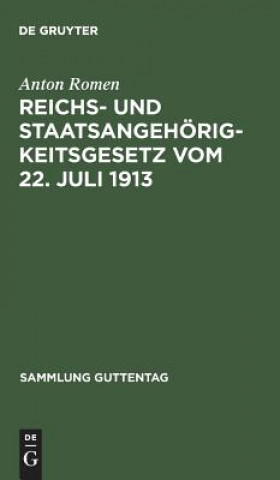 DE GRUYTER

Anton Romen

REICHS- UND STAATSANGEHÖRIGKEITSGESETZ VOM 22. JULI 1913

SAMMLUNG GUTTENTAG

DE
G